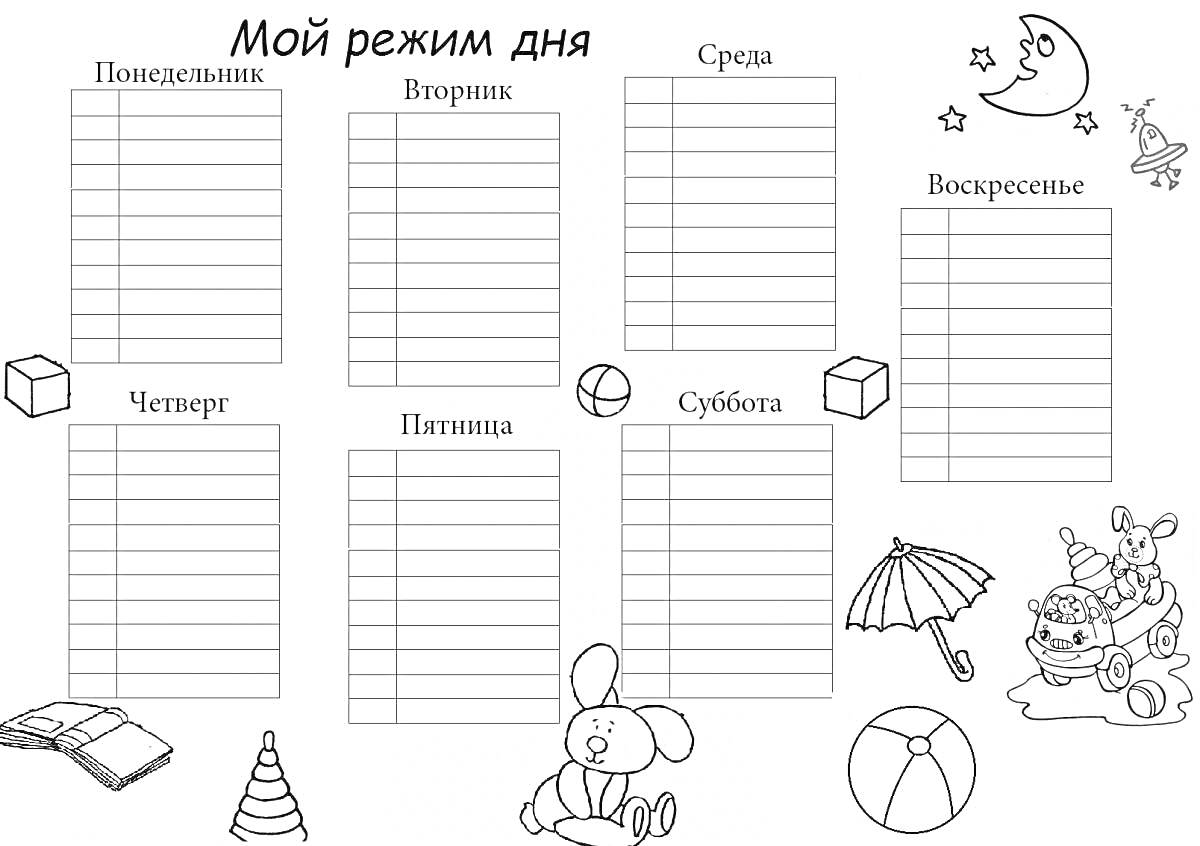 Мой режим дня

Понедельник

Вторник

Среда

Воскресенье

Четверг

Пятница

Суббота